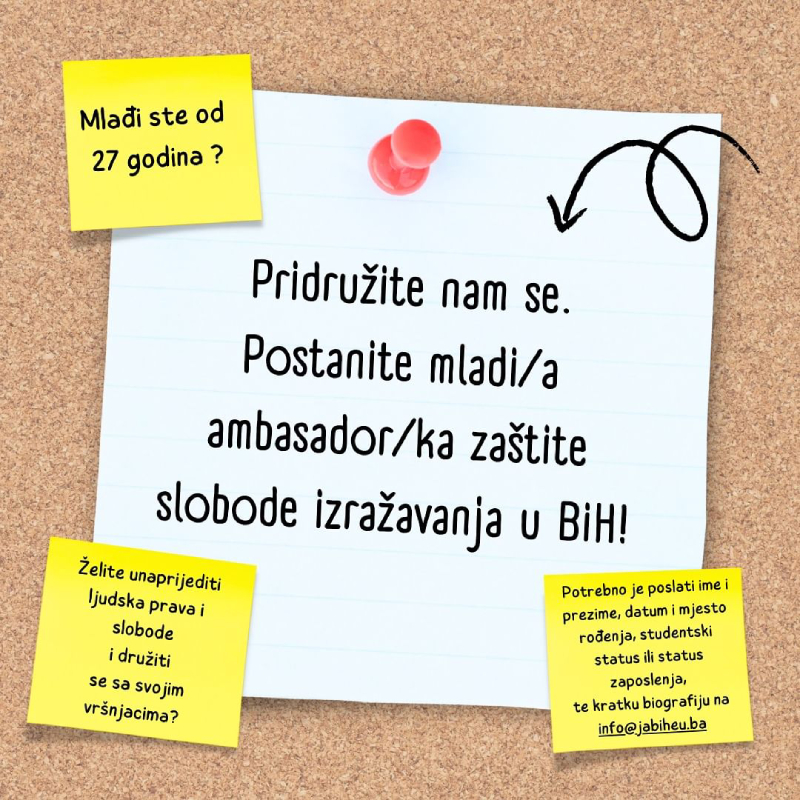 Mlađi ste od 27 godina ?

Pridružite nam se. Postanite mladi/a ambasador/ka zaštite slobode izražavanja u BiH!

Želite unaprijediti ljudska prava i slobode i družiti se sa svojim vršnjacima?

Potrebno je poslati ime i prezime, datum i mjesto rođenja, studentski status ili status zaposlenja, te kratku biografiju na info@jabiheu.ba